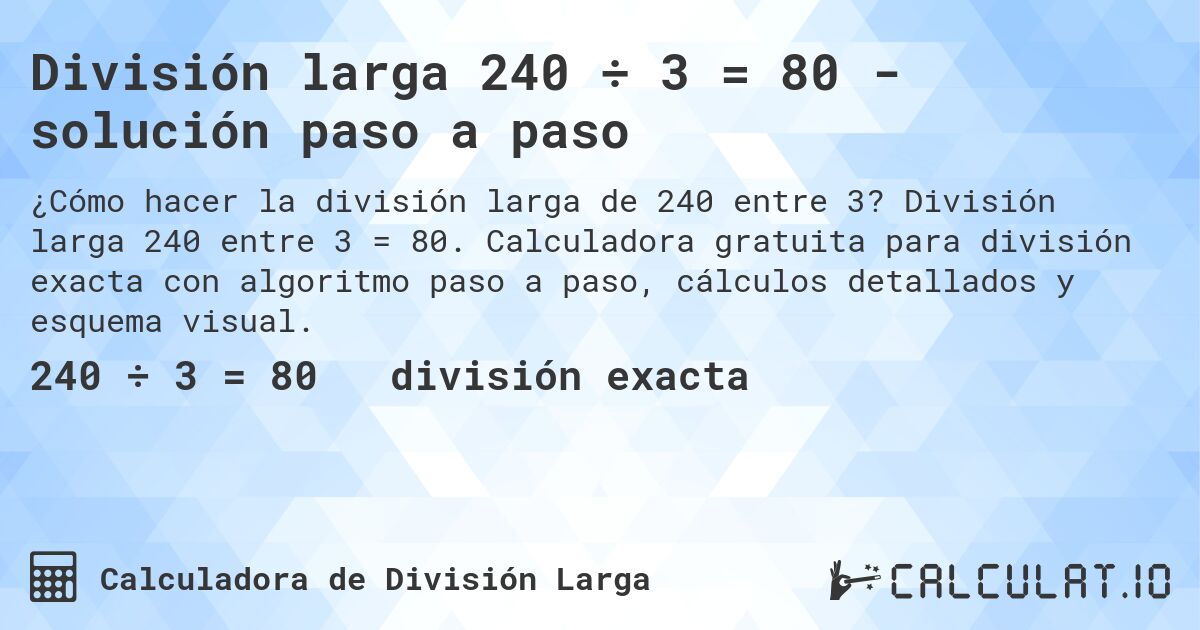 División larga 240 ÷ 3 = 80 - solución paso a paso

¿Cómo hacer la división larga de 240 entre 3? División larga 240 entre 3 = 80. Calculadora gratuita para división exacta con algoritmo paso a paso, cálculos detallados y esquema visual.

240 ÷ 3 = 80 división exacta

Calculadora de División Larga

CALCULAT.IO